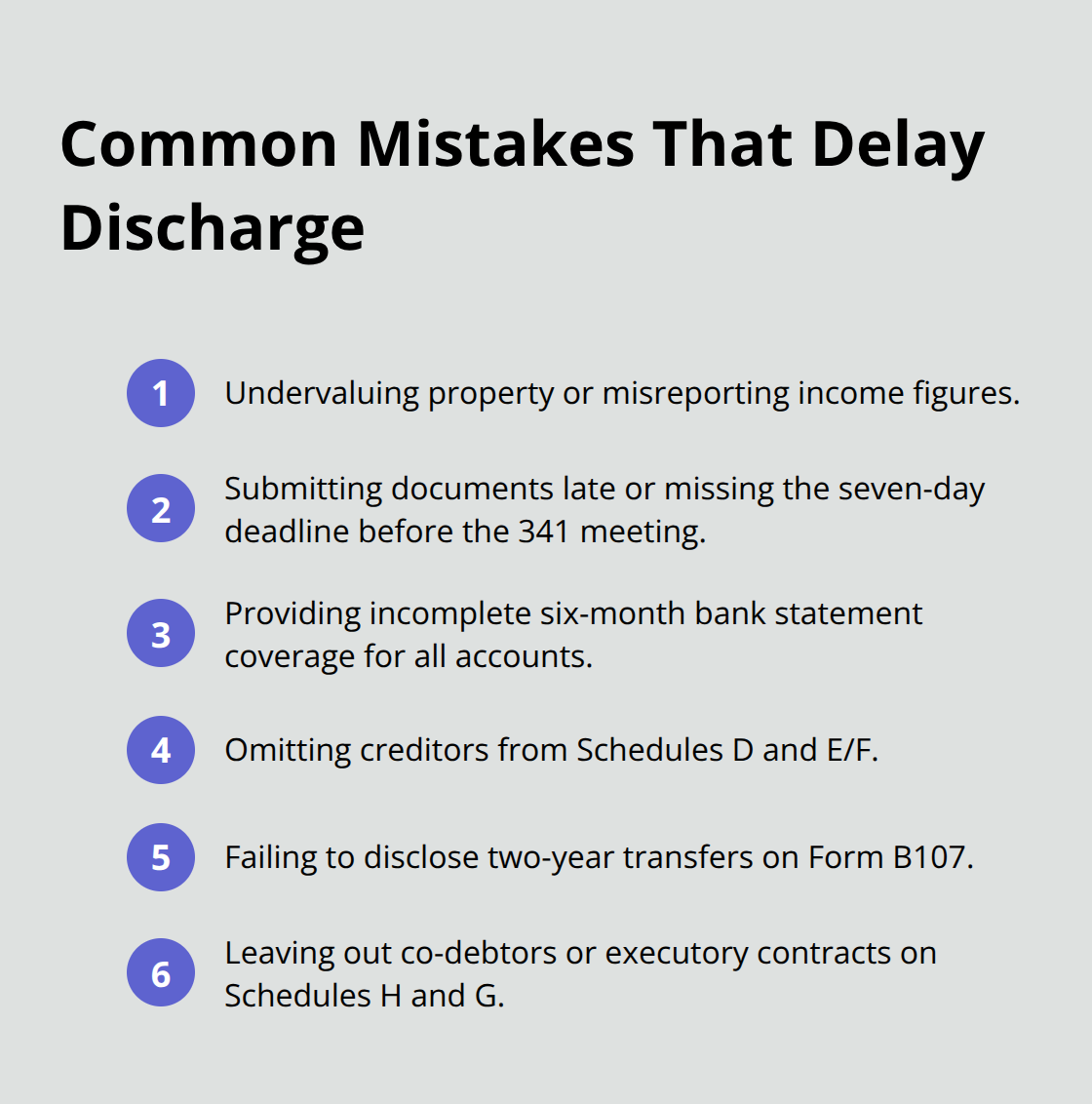 Common Mistakes That Delay Discharge

1 Undervaluing property or misreporting income figures.

2 Submitting documents late or missing the seven-day deadline before the 341 meeting.

3 Providing incomplete six-month bank statement coverage for all accounts.

4 Omitting creditors from Schedules D and E/F.

5 Failing to disclose two-year transfers on Form B107.

6 Leaving out co-debtors or executory contracts on Schedules H and G.